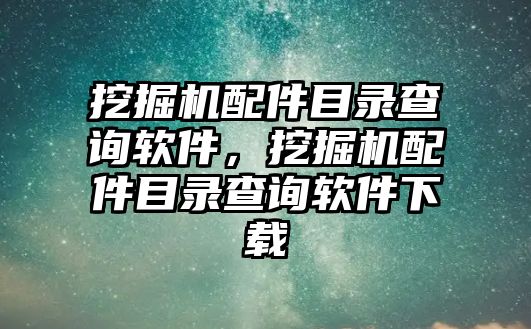 挖掘机配件目录查询软件，挖掘机配件目录查询软件下载